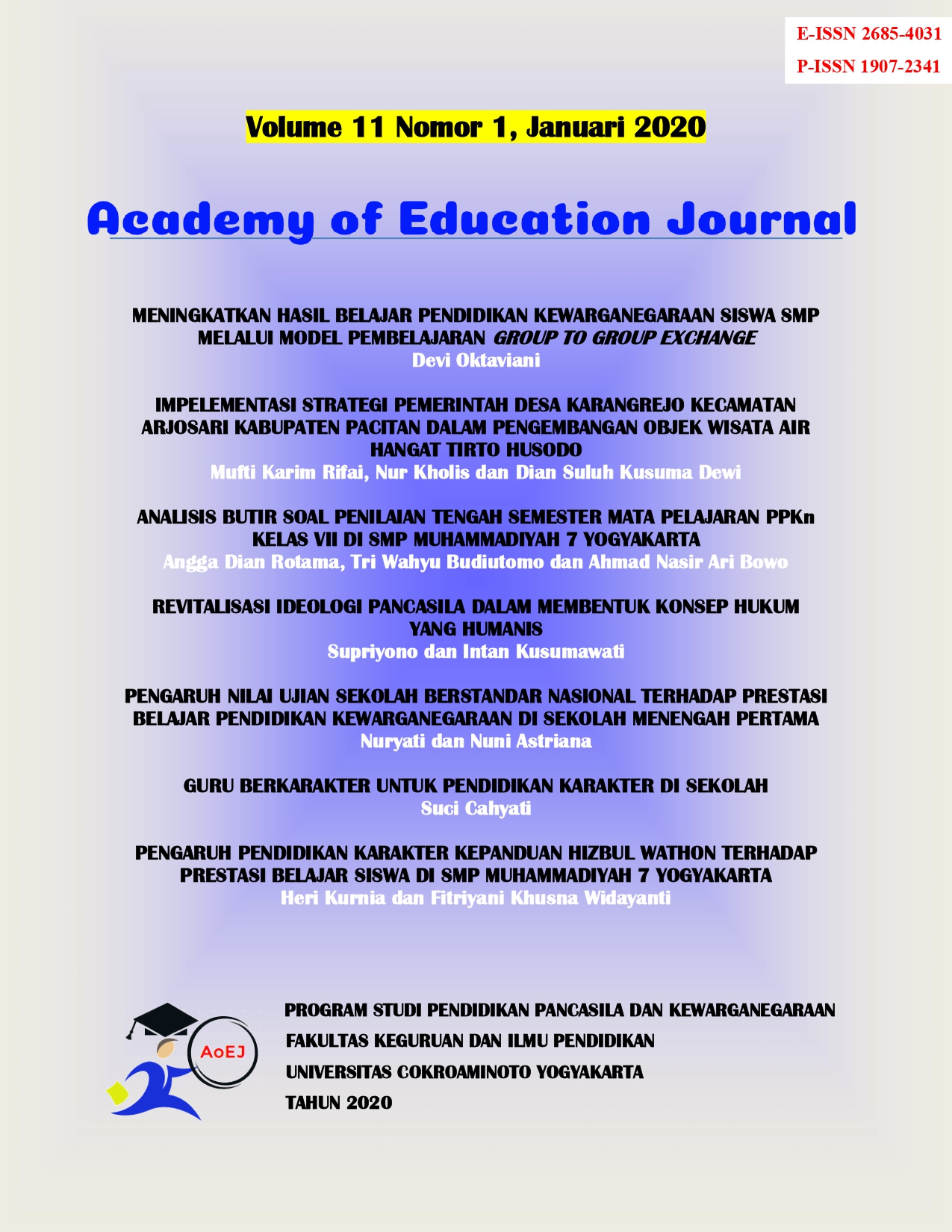 E-ISSN 2685-4031
P-ISSN 1907-2341

Volume 11 Nomor 1, Januari 2020

Academy of Education Journal

MENINGKATKAN HASIL BELAJAR PENDIDIKAN KEWARGANEGARAAN SISWA SMP MELALUI MODEL PEMBELAJARAN GROUP TO GROUP EXCHANGE
Devi Oktaviani

IMPELEMENTASI STRATEGI PEMERINTAH DESA KARANGREJO KECAMATAN ARJOSARI KABUPATEN PACITAN DALAM PENGEMBANGAN OBJEK WISATA AIR HANGAT TIRTO HUSODO
Mufti Karim Rifai, Nur Kholis dan Dian Suluh Kusuma Dewi

ANALISIS BUTIR SOAL PENILAIAN TENGAH SEMESTER MATA PELAJARAN PPKn KELAS VII DI SMP MUHAMMADIYAH 7 YOGYAKARTA
Angga Dian Rotama, Tri Wahyu Budiutomo dan Ahmad Nasir Ari Bowo

REVITALISASI IDEOLOGI PANCASILA DALAM MEMBENTUK KONSEP HUKUM YANG HUMANIS
Supriyono dan Intan Kusumawati

PENGARUH NILAI UJIAN SEKOLAH BERSTANDAR NASIONAL TERHADAP PRESTASI BELAJAR PENDIDIKAN KEWARGANEGARAAN DI SEKOLAH MENENGAH PERTAMA
Nuryati dan Nuni Astriana

GURU BERKARAKTER UNTUK PENDIDIKAN KARAKTER DI SEKOLAH
Suci Cahyati

PENGARUH PENDIDIKAN KARAKTER KEPANDUAN HIZBUL WATHON TERHADAP PRESTASI BELAJAR SISWA DI SMP MUHAMMADIYAH 7 YOGYAKARTA
Heri Kurnia dan Fitriyani Khusna Widayanti

AoEJ

PROGRAM STUDI PENDIDIKAN PANCASILA DAN KEWARGANEGARAAN
FAKULTAS KEGURUAN DAN ILMU PENDIDIKAN
UNIVERSITAS COKROAMINOTO YOGYAKARTA
TAHUN 2020